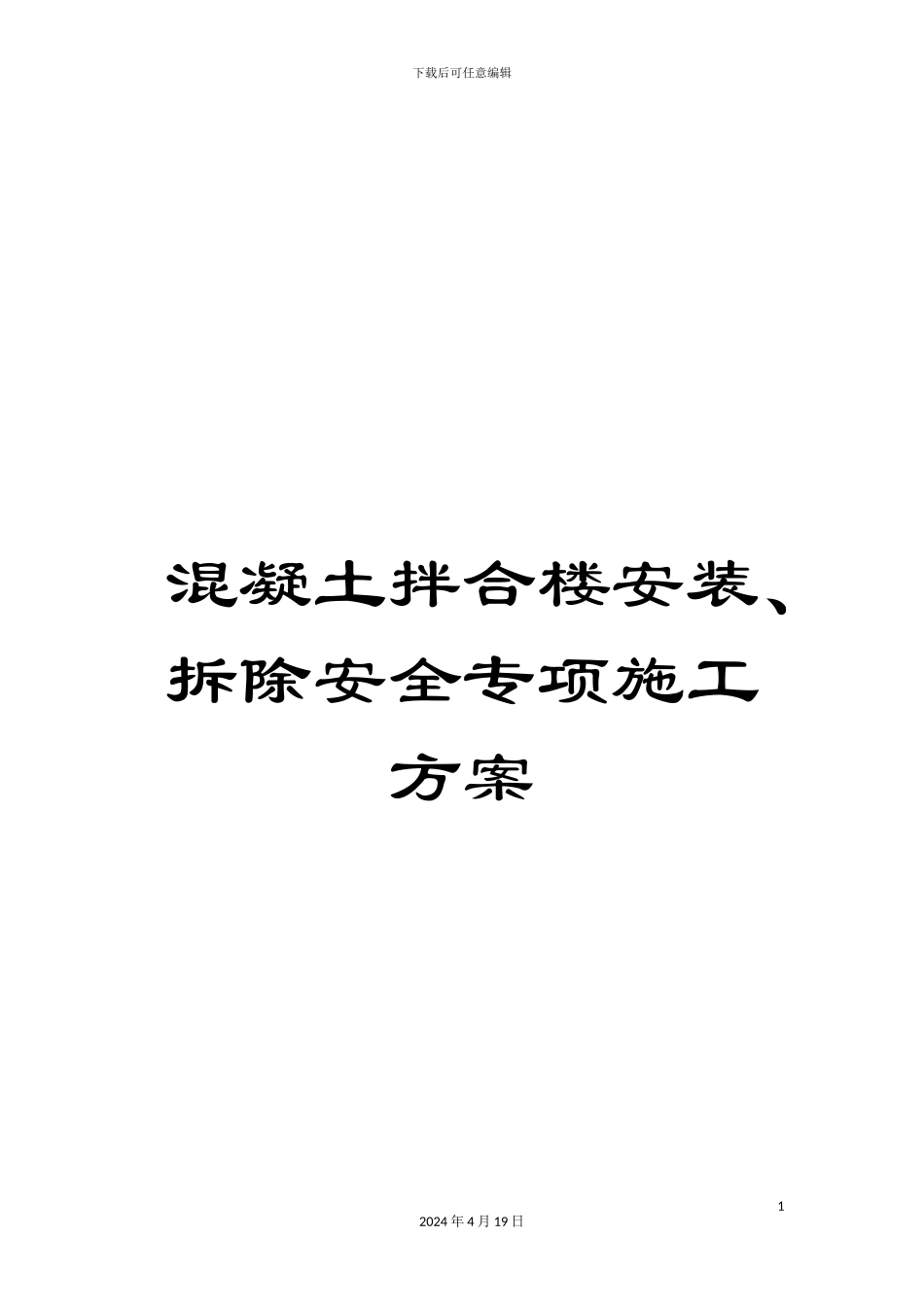 下载后可任意编辑

混凝土拌合楼安装、拆除安全专项施工方案

1

2024 年 4 月 19 日